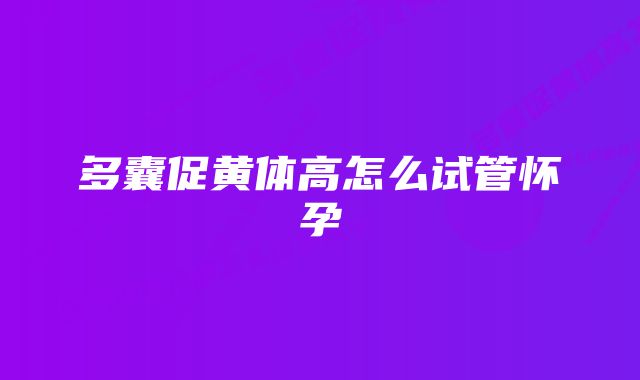 多囊促黄体高怎么试管怀孕